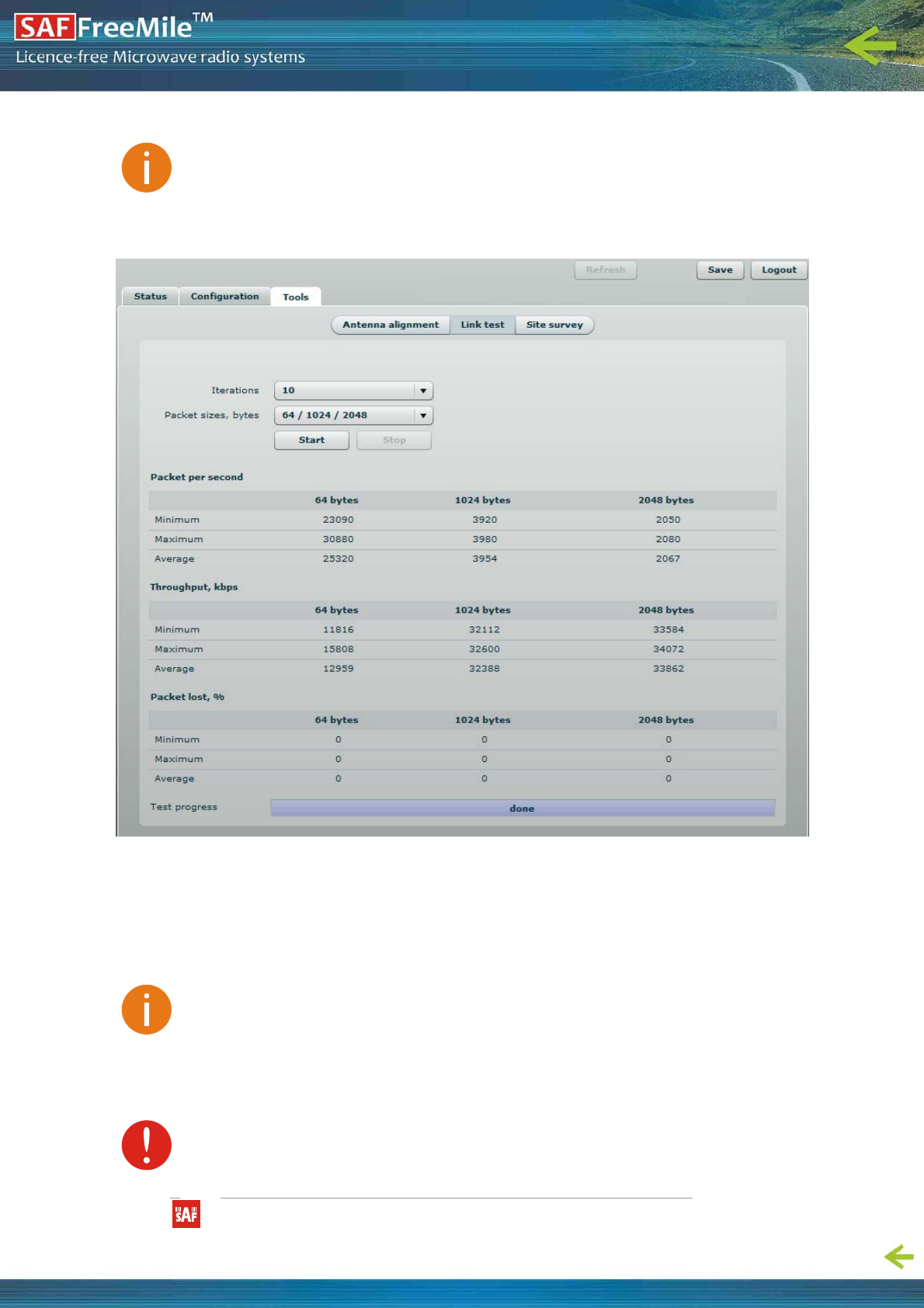 SAF FreeMile™
Licence-free Microwave radio systems

Refresh Save Logout

Status Configuration Tools

Antenna alignment Link test Site survey

Iterations 10

Packet sizes, bytes 64 / 1024 / 2048

Start Stop

Packet per second

|  | 64 bytes | 1024 bytes | 2048 bytes |
|---|---|---|---|
| Minimum | 23090 | 3920 | 2050 |
| Maximum | 30880 | 3980 | 2080 |
| Average | 25320 | 3954 | 2067 |

Throughput, kbps

|  | 64 bytes | 1024 bytes | 2048 bytes |
|---|---|---|---|
| Minimum | 11816 | 32112 | 33584 |
| Maximum | 15808 | 32600 | 34072 |
| Average | 12959 | 32388 | 33862 |

Packet lost, %

|  | 64 bytes | 1024 bytes | 2048 bytes |
|---|---|---|---|
| Minimum | 0 | 0 | 0 |
| Maximum | 0 | 0 | 0 |
| Average | 0 | 0 | 0 |

Test progress done

SAF